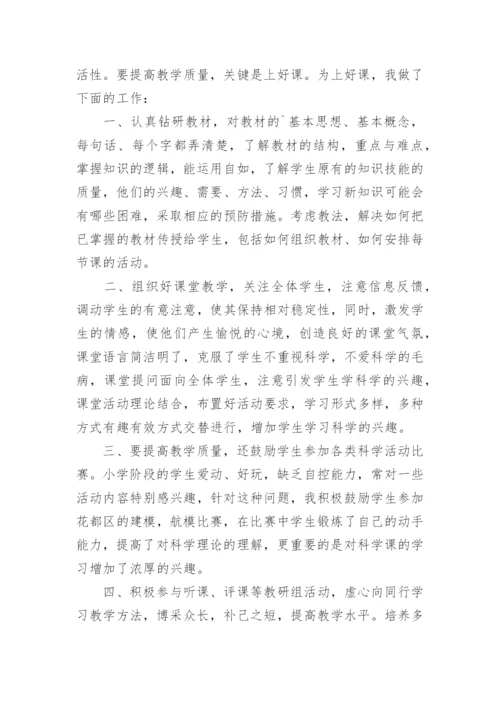 活性。要提高教学质量，关键是上好课。为上好课，我做了下面的工作：

一、认真钻研教材，对教材的`基本思想、基本概念，每句话、每个字都弄清楚，了解教材的结构，重点与难点，掌握知识的逻辑，能运用自如，了解学生原有的知识技能的质量，他们的兴趣、需要、方法、习惯，学习新知识可能会有哪些困难，采取相应的预防措施。考虑教法，解决如何把已掌握的教材传授给学生，包括如何组织教材、如何安排每节课的活动。

二、组织好课堂教学，关注全体学生，注意信息反馈，调动学生的有意注意，使其保持相对稳定性，同时，激发学生的情感，使他们产生愉悦的心境，创造良好的课堂气氛，课堂语言简洁明了，克服了学生不重视科学，不爱科学的毛病，课堂提问面向全体学生，注意引发学生学科学的兴趣，课堂活动理论结合，布置好活动要求，学习形式多样，多种方式有趣有效方式交替进行，增加学生学习科学的兴趣。

三、要提高教学质量，还鼓励学生参加各类科学活动比赛。小学阶段的学生爱动、好玩，缺乏自控能力，常对一些活动内容特别感兴趣，针对这种问题，我积极鼓励学生参加花都区的建模，航模比赛，在比赛中学生锻炼了自己的动手能力，提高了对科学理论的理解，更重要的是对科学课的学习增加了浓厚的兴趣。

四、积极参与听课、评课等教研组活动，虚心向同行学习教学方法，博采众长，补己之短，提高教学水平。培养多